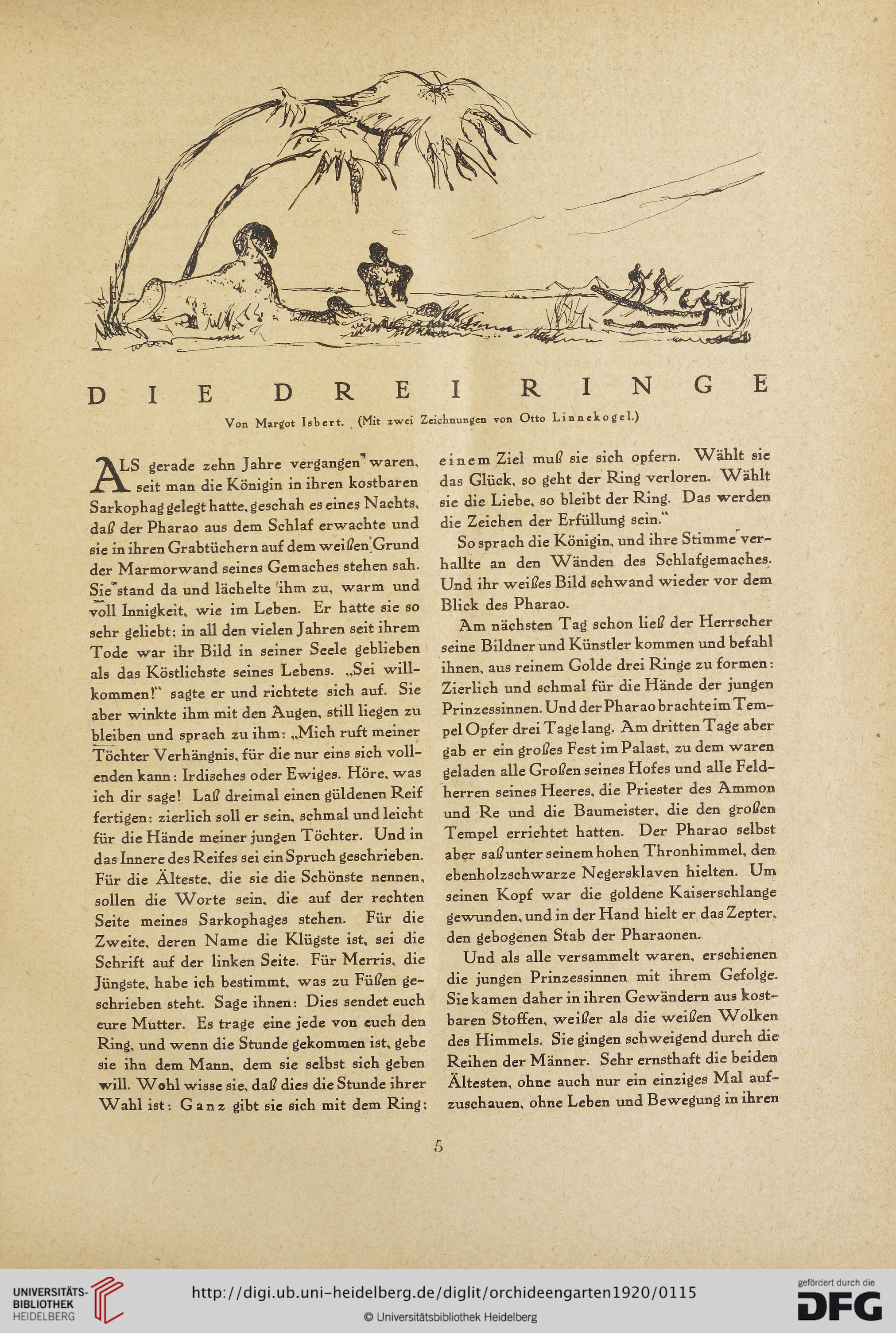 DIE DREI RINGE

Von Margot Isbert. (Mit zwei Zeichnungen von Otto Linnekogel.)

ALS gerade zehn Jahre vergangen waren, seit man die Königin in ihren kostbaren Sarkophag gelegt hatte, geschah es eines Nachts, daß der Pharao aus dem Schlaf erwachte und sie in ihren Grabtüchern auf dem weißen Grund der Marmorwand seines Gemaches stehen sah. Sie stand da und lächelte ihm zu, warm und voll Innigkeit, wie im Leben. Er hatte sie so sehr geliebt; in all den vielen Jahren seit ihrem Tode war ihr Bild in seiner Seele geblieben als das Köstlichste seines Lebens. „Sei willkommen!" sagte er und richtete sich auf. Sie aber winkte ihm mit den Augen, still liegen zu bleiben und sprach zu ihm: „Mich ruft meiner Töchter Verhängnis, für die nur eins sich vollenden kann: Irdisches oder Ewiges. Höre, was ich dir sage! Laß dreimal einen güldenen Reif fertigen: zierlich soll er sein, schmal und leicht für die Hände meiner jungen Töchter. Und in das Innere des Reifes sei ein Spruch geschrieben. Für die Älteste, die sie die Schönste nennen, sollen die Worte sein, die auf der rechten Seite meines Sarkophages stehen. Für die Zweite, deren Name die Klügste ist, sei die Schrift auf der linken Seite. Für Merris, die Jüngste, habe ich bestimmt, was zu Füßen geschrieben steht. Sage ihnen: Dies sendet euch eure Mutter. Es trage eine jede von euch den Ring, und wenn die Stunde gekommen ist, gebe sie ihn dem Mann, dem sie selbst sich geben will. Wohl wisse sie, daß dies die Stunde ihrer Wahl ist: Ganz gibt sie sich mit dem Ring; einem Ziel muß sie sich opfern. Wählt sie das Glück, so geht der Ring verloren. Wählt sie die Liebe, so bleibt der Ring. Das werden die Zeichen der Erfüllung sein."

So sprach die Königin, und ihre Stimme verhallte an den Wänden des Schlafgemaches. Und ihr weißes Bild schwand wieder vor dem Blick des Pharao.

Am nächsten Tag schon ließ der Herrscher seine Bildner und Künstler kommen und befahl ihnen, aus reinem Golde drei Ringe zu formen: Zierlich und schmal für die Hände der jungen Prinzessinnen. Und der Pharao brachte im Tempel Opfer drei Tage lang. Am dritten Tage aber gab er ein großes Fest im Palast, zu dem waren geladen alle Großen seines Hofes und alle Feldherren seines Heeres, die Priester des Ammon und Re und die Baumeister, die den großen Tempel errichtet hatten. Der Pharao selbst aber saß unter seinem hohen Thronhimmel, den ebenholzschwarze Negersklaven hielten. Um seinen Kopf war die goldene Kaiserschlange gewunden, und in der Hand hielt er das Zepter, den gebogenen Stab der Pharaonen.

Und als alle versammelt waren, erschienen die jungen Prinzessinnen mit ihrem Gefolge. Sie kamen daher in ihren Gewändern aus kostbaren Stoffen, weißer als die weißen Wolken des Himmels. Sie gingen schweigend durch die Reihen der Männer. Sehr ernsthaft die beiden Ältesten, ohne auch nur ein einziges Mal aufzuschauen, ohne Leben und Bewegung in ihren

5

UNIVERSITÄTS-BIBLIOTHEK HEIDELBERG
http://digi.ub.uni-heidelberg.de/diglit/orchideengarten1920/0115
© Universitätsbibliothek Heidelberg
gefördert durch die DFG